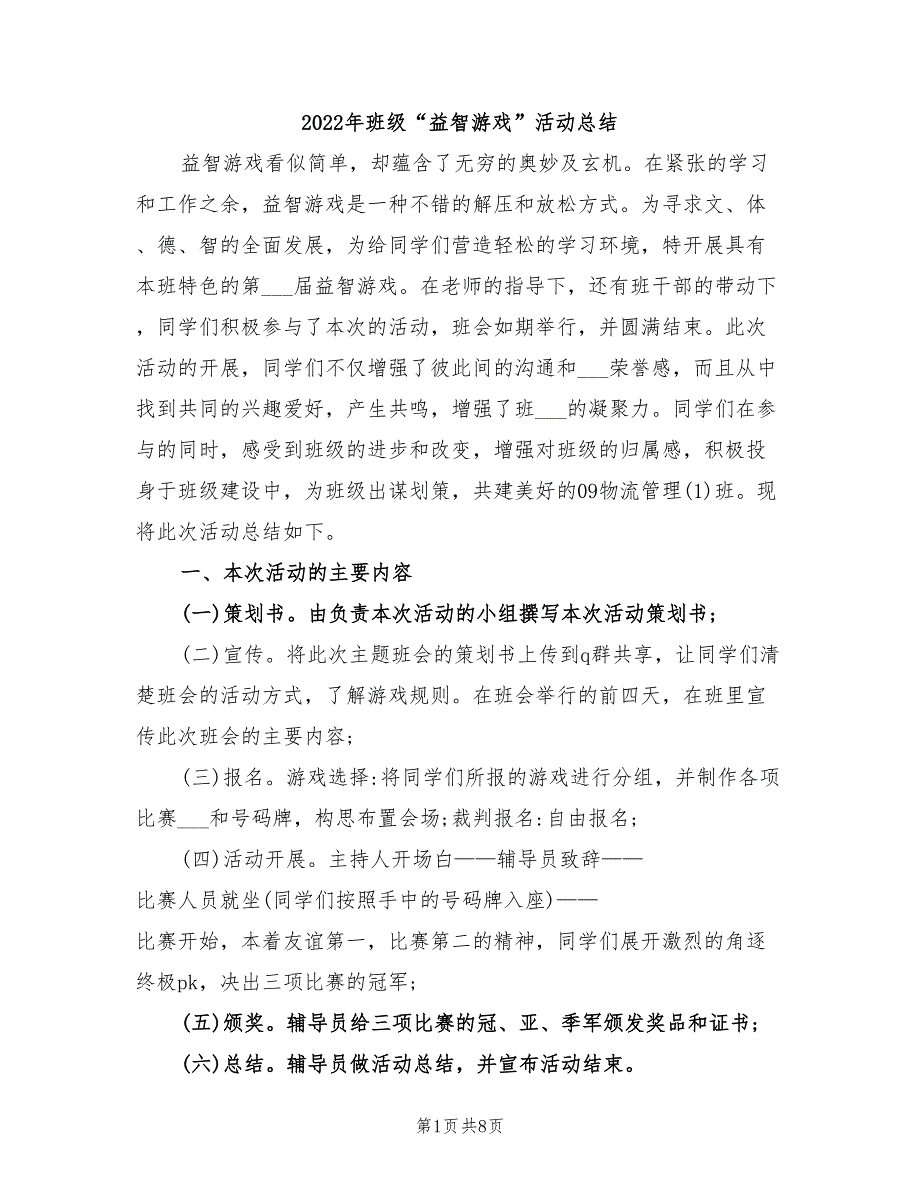 2022年班级“益智游戏”活动总结

益智游戏看似简单，却蕴含了无穷的奥妙及玄机。在紧张的学习和工作之余，益智游戏是一种不错的解压和放松方式。为寻求文、体、德、智的全面发展，为给同学们营造轻松的学习环境，特开展具有本班特色的第___届益智游戏。在老师的指导下，还有班干部的带动下，同学们积极参与了本次的活动，班会如期举行，并圆满结束。此次活动的开展，同学们不仅增强了彼此间的沟通和___荣誉感，而且从中找到共同的兴趣爱好，产生共鸣，增强了班___的凝聚力。同学们在参与的同时，感受到班级的进步和改变，增强对班级的归属感，积极投身于班级建设中，为班级出谋划策，共建美好的09物流管理(1)班。现将此次活动总结如下。

一、本次活动的主要内容

(一)策划书。由负责本次活动的小组撰写本次活动策划书;

(二)宣传。将此次主题班会的策划书上传到q群共享，让同学们清楚班会的活动方式，了解游戏规则。在班会举行的前四天，在班里宣传此次班会的主要内容;

(三)报名。游戏选择:将同学们所报的游戏进行分组，并制作各项比赛___和号码牌，构思布置会场;裁判报名:自由报名;

(四)活动开展。主持人开场白——辅导员致辞——比赛人员就坐(同学们按照手中的号码牌入座)——比赛开始，本着友谊第一，比赛第二的精神，同学们展开激烈的角逐终极pk，决出三项比赛的冠军;

(五)颁奖。辅导员给三项比赛的冠、亚、季军颁发奖品和证书;

(六)总结。辅导员做活动总结，并宣布活动结束。

第1页 共8页